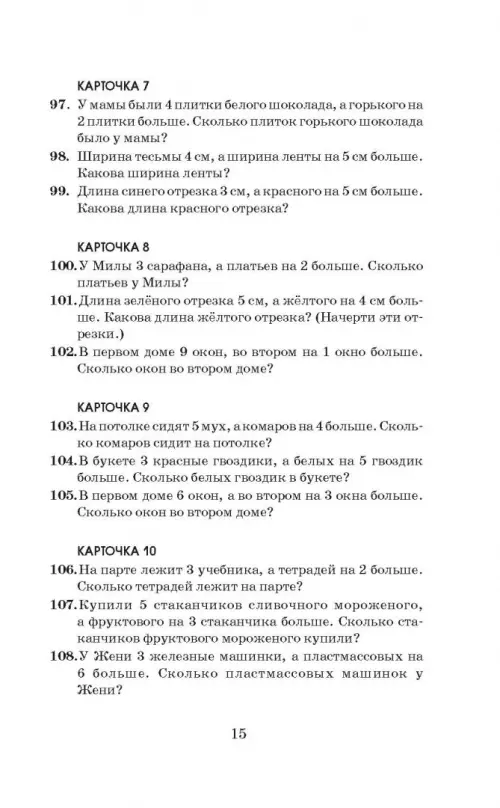 КАРТОЧКА 7

97. У мамы были 4 плитки белого шоколада, а горького на 2 плитки больше. Сколько плиток горького шоколада было у мамы?

98. Ширина тесьмы 4 см, а ширина ленты на 5 см больше. Какова ширина ленты?

99. Длина синего отрезка 3 см, а красного на 5 см больше. Какова длина красного отрезка?

КАРТОЧКА 8

100. У Милы 3 сарафана, а платьев на 2 больше. Сколько платьев у Милы?

101. Длина зелёного отрезка 5 см, а жёлтого на 4 см больше. Какова длина жёлтого отрезка? (Начерти эти отрезки.)

102. В первом доме 9 окон, во втором на 1 окно больше. Сколько окон во втором доме?

КАРТОЧКА 9

103. На потолке сидят 5 мух, а комаров на 4 больше. Сколько комаров сидит на потолке?

104. В букете 3 красные гвоздики, а белых на 5 гвоздик больше. Сколько белых гвоздик в букете?

105. В первом доме 6 окон, а во втором на 3 окна больше. Сколько окон во втором доме?

КАРТОЧКА 10

106. На парте лежит 3 учебника, а тетрадей на 2 больше. Сколько тетрадей лежит на парте?

107. Купили 5 стаканчиков сливочного мороженого, а фруктового на 3 стаканчика больше. Сколько стаканчиков фруктового мороженого купили?

108. У Жени 3 железные машинки, а пластмассовых на 6 больше. Сколько пластмассовых машинок у Жени?

15